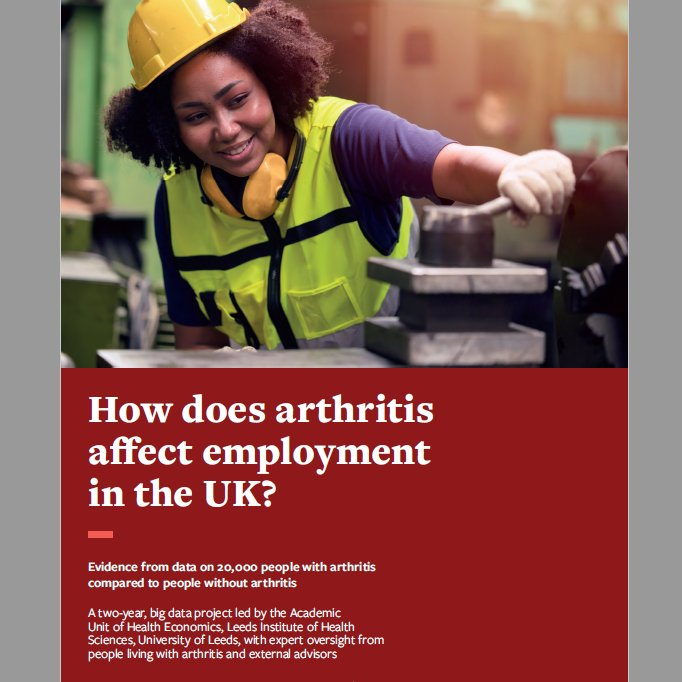 How does arthritis affect employment in the UK?

Evidence from data on 20,000 people with arthritis compared to people without arthritis

A two-year, big data project led by the Academic Unit of Health Economics, Leeds Institute of Health Sciences, University of Leeds, with expert oversight from people living with arthritis and external advisors